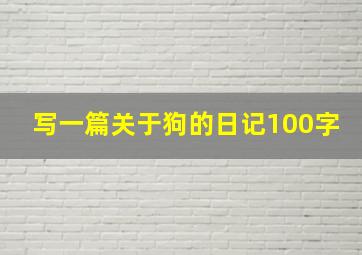 写一篇关于狗的日记100字